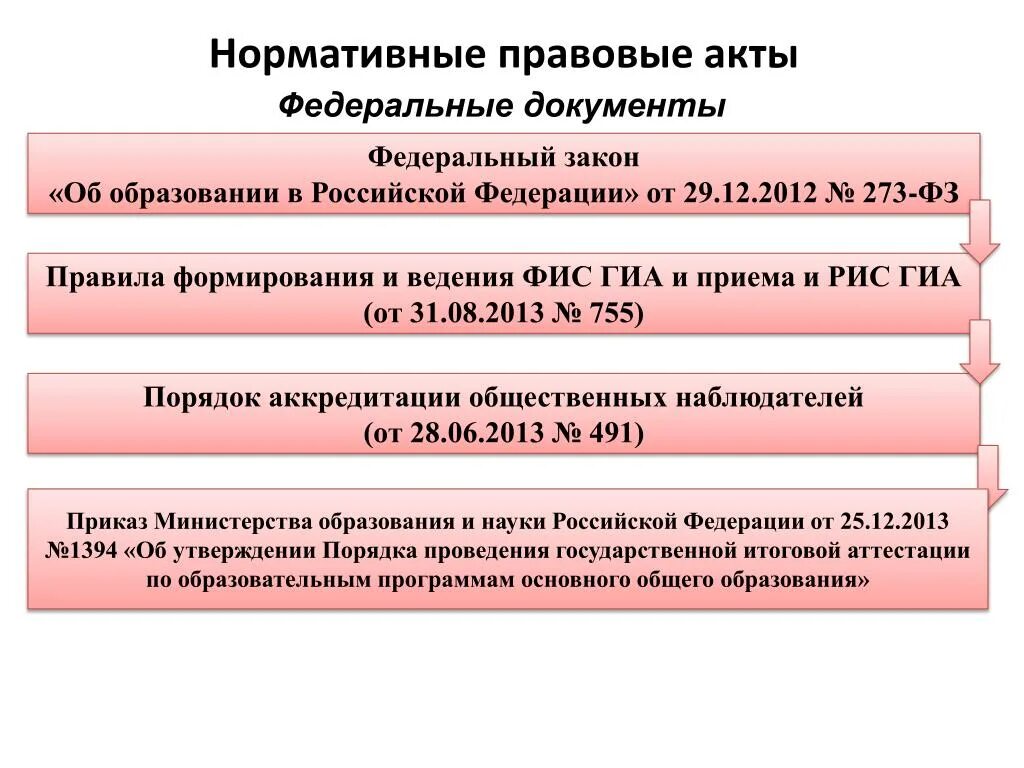 Нормативные правовые акты

Федеральные документы

Федеральный закон «Об образовании в Российской Федерации» от 29.12.2012 № 273-ФЗ

Правила формирования и ведения ФИС ГИА и приема и РИС ГИА (от 31.08.2013 № 755)

Порядок аккредитации общественных наблюдателей (от 28.06.2013 № 491)

Приказ Министерства образования и науки Российской Федерации от 25.12.2013 №1394 «Об утверждении Порядка проведения государственной итоговой аттестации по образовательным программам основного общего образования»